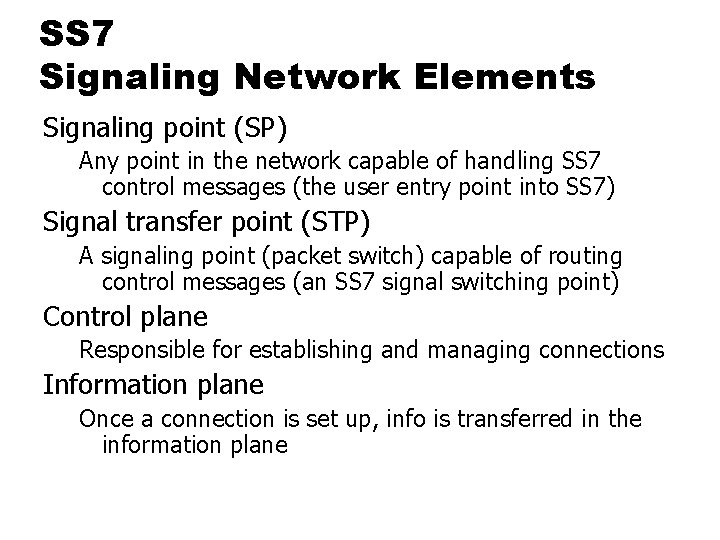 SS7
Signaling Network Elements

Signaling point (SP)

Any point in the network capable of handling SS7 control messages (the user entry point into SS7)

Signal transfer point (STP)

A signaling point (packet switch) capable of routing control messages (an SS7 signal switching point)

Control plane

Responsible for establishing and managing connections

Information plane

Once a connection is set up, info is transferred in the information plane